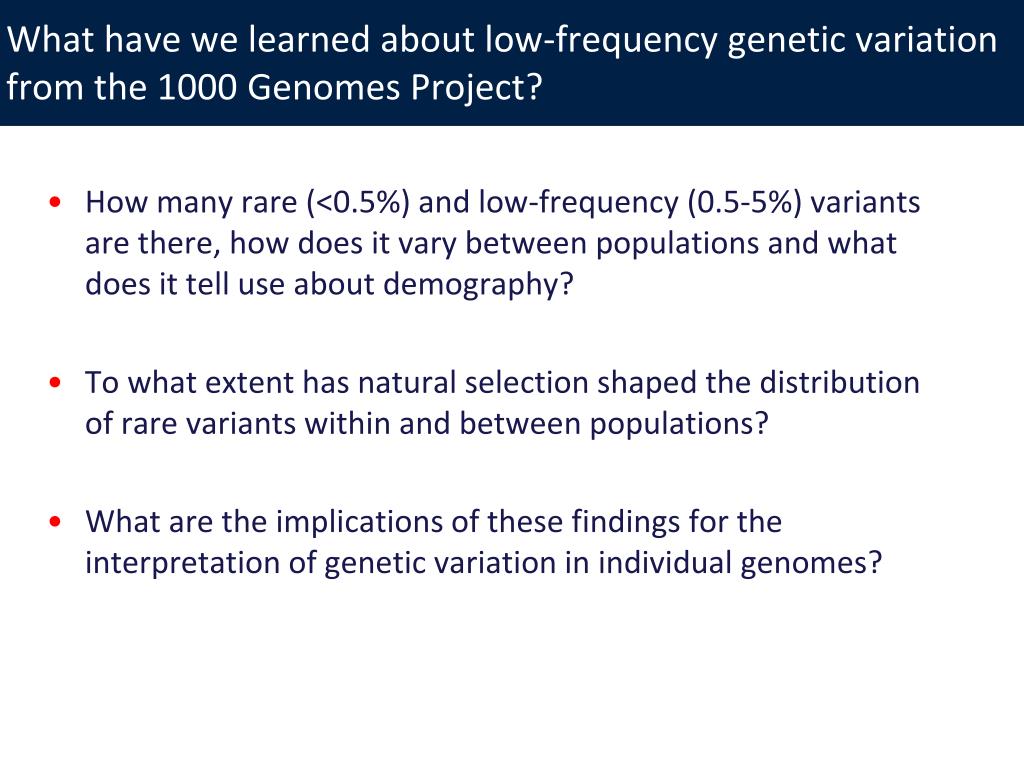 What have we learned about low-frequency genetic variation from the 1000 Genomes Project?

• How many rare (<0.5%) and low-frequency (0.5-5%) variants are there, how does it vary between populations and what does it tell use about demography?

• To what extent has natural selection shaped the distribution of rare variants within and between populations?

• What are the implications of these findings for the interpretation of genetic variation in individual genomes?